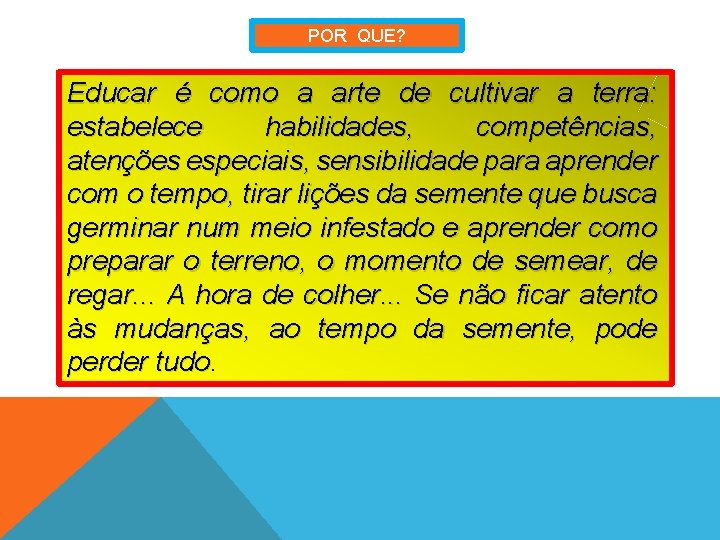 POR QUE?

Educar é como a arte de cultivar a terra: estabelece habilidades, competências, atenções especiais, sensibilidade para aprender com o tempo, tirar lições da semente que busca germinar num meio infestado e aprender como preparar o terreno, o momento de semear, de regar... A hora de colher... Se não ficar atento às mudanças, ao tempo da semente, pode perder tudo.